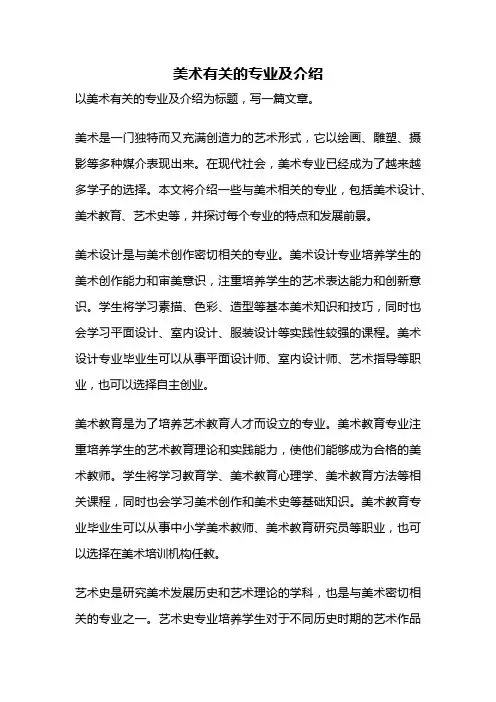 美术有关的专业及介绍

以美术有关的专业及介绍为标题，写一篇文章。

美术是一门独特而又充满创造力的艺术形式，它以绘画、雕塑、摄影等多种媒介表现出来。在现代社会，美术专业已经成为了越来越多学子的选择。本文将介绍一些与美术相关的专业，包括美术设计、美术教育、艺术史等，并探讨每个专业的特点和发展前景。

美术设计是与美术创作密切相关的专业。美术设计专业培养学生的美术创作能力和审美意识，注重培养学生的艺术表达能力和创新意识。学生将学习素描、色彩、造型等基本美术知识和技巧，同时也会学习平面设计、室内设计、服装设计等实践性较强的课程。美术设计专业毕业生可以从事平面设计师、室内设计师、艺术指导等职业，也可以选择自主创业。

美术教育是为了培养艺术教育人才而设立的专业。美术教育专业注重培养学生的艺术教育理论和实践能力，使他们能够成为合格的美术教师。学生将学习教育学、美术教育心理学、美术教育方法等相关课程，同时也会学习美术创作和美术史等基础知识。美术教育专业毕业生可以从事中小学美术教师、美术教育研究员等职业，也可以选择在美术培训机构任教。

艺术史是研究美术发展历史和艺术理论的学科，也是与美术密切相关的专业之一。艺术史专业培养学生对于不同历史时期的艺术作品